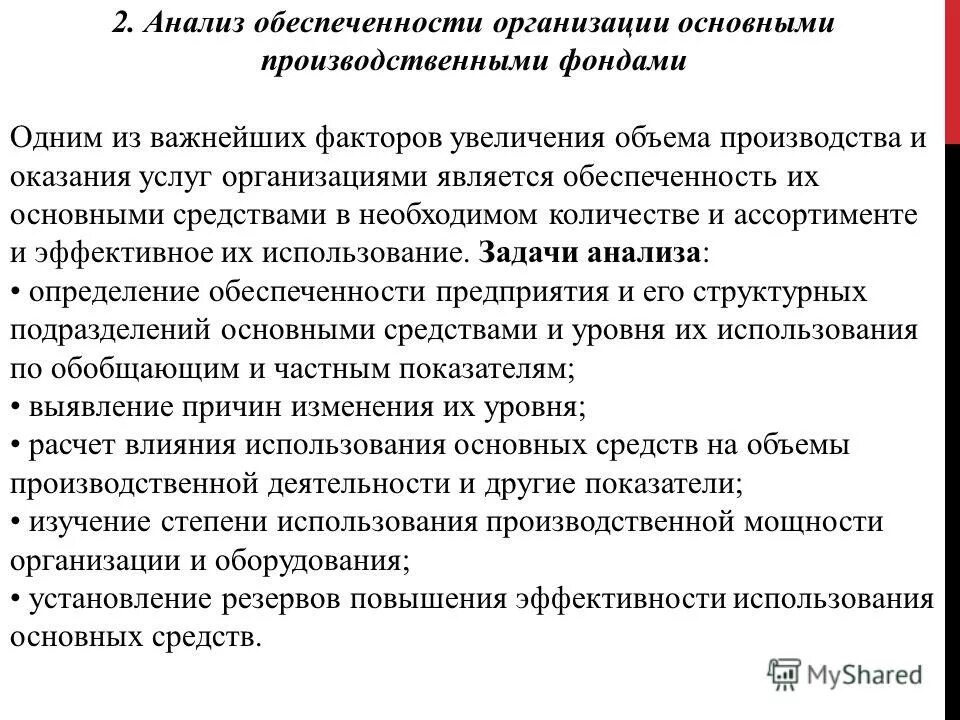 2. Анализ обеспеченности организации основными производственными фондами

Одним из важнейших факторов увеличения объема производства и оказания услуг организациями является обеспеченность их основными средствами в необходимом количестве и ассортименте и эффективное их использование. Задачи анализа:
• определение обеспеченности предприятия и его структурных подразделений основными средствами и уровня их использования по обобщающим и частным показателям;
• выявление причин изменения их уровня;
• расчет влияния использования основных средств на объемы производственной деятельности и другие показатели;
• изучение степени использования производственной мощности организации и оборудования;
• установление резервов повышения эффективности использования основных средств.

MyShared